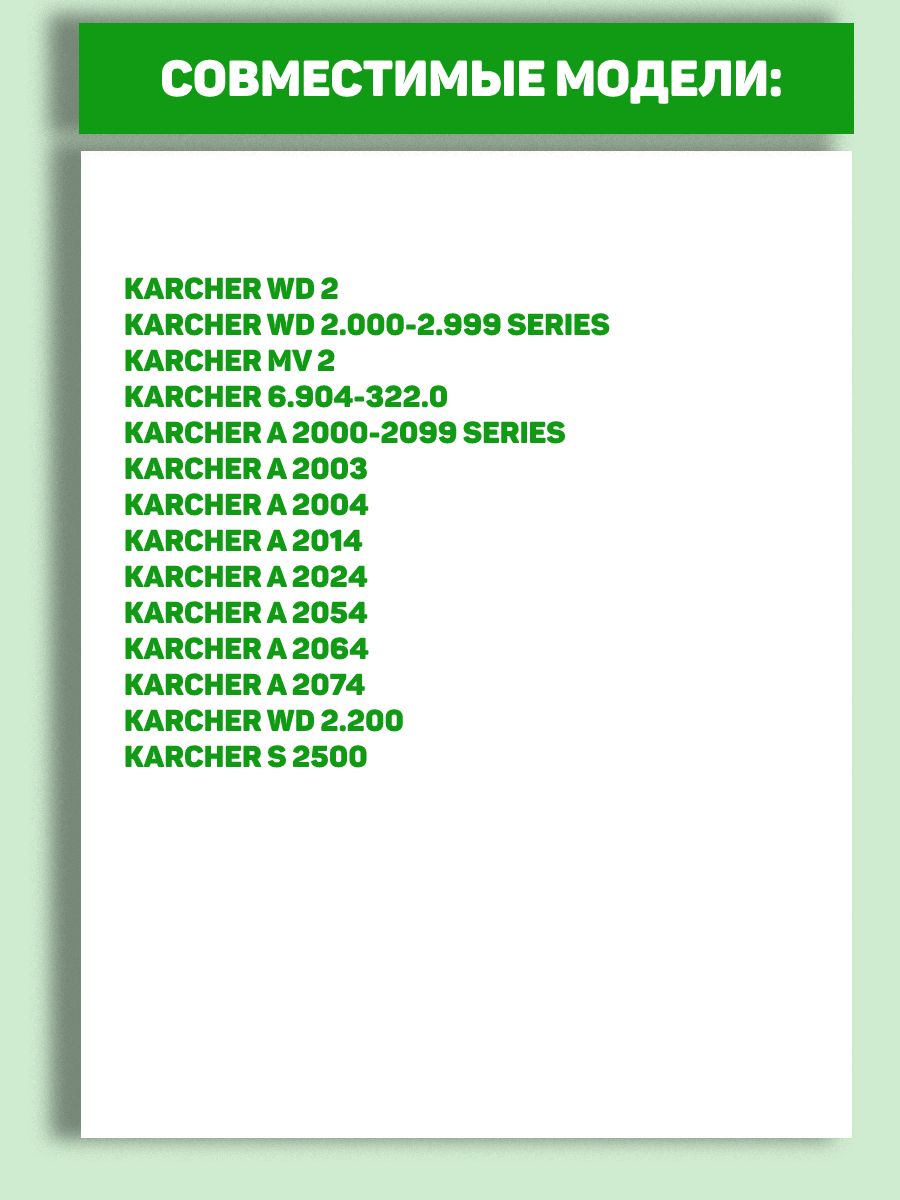 СОВМЕСТИМЫЕ МОДЕЛИ:

KARCHER WD 2
KARCHER WD 2.000-2.999 SERIES
KARCHER MV 2
KARCHER 6.904-322.0
KARCHER A 2000-2099 SERIES
KARCHER A 2003
KARCHER A 2004
KARCHER A 2014
KARCHER A 2024
KARCHER A 2054
KARCHER A 2064
KARCHER A 2074
KARCHER WD 2.200
KARCHER S 2500